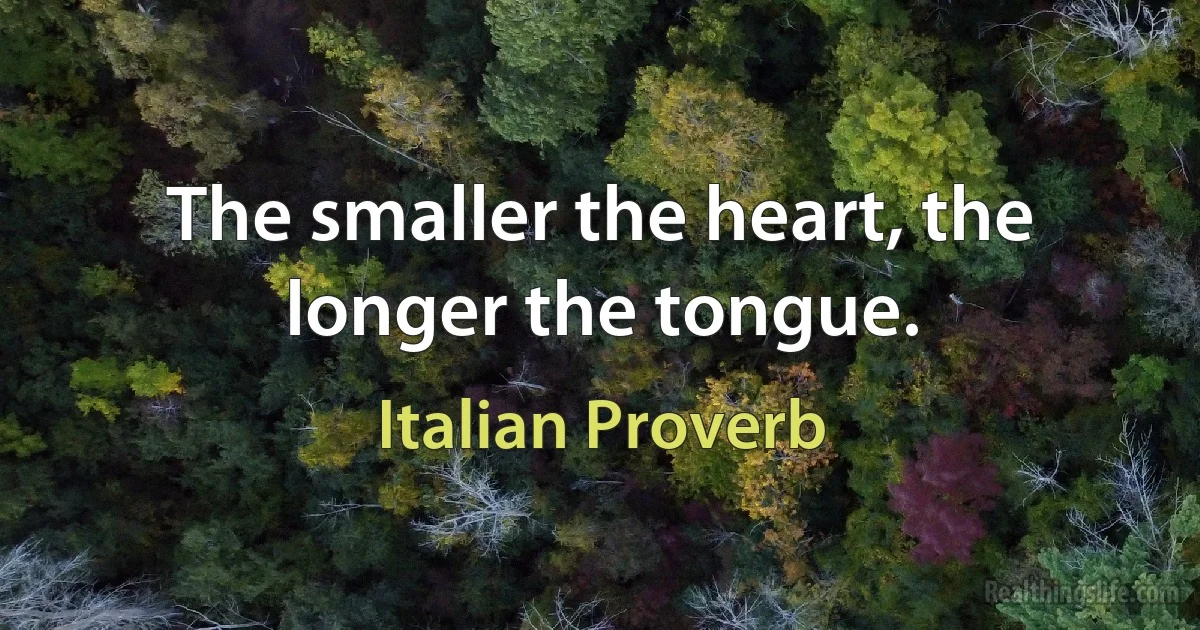 The smaller the heart, the longer the tongue.

Italian Proverb

Realthingslife.com